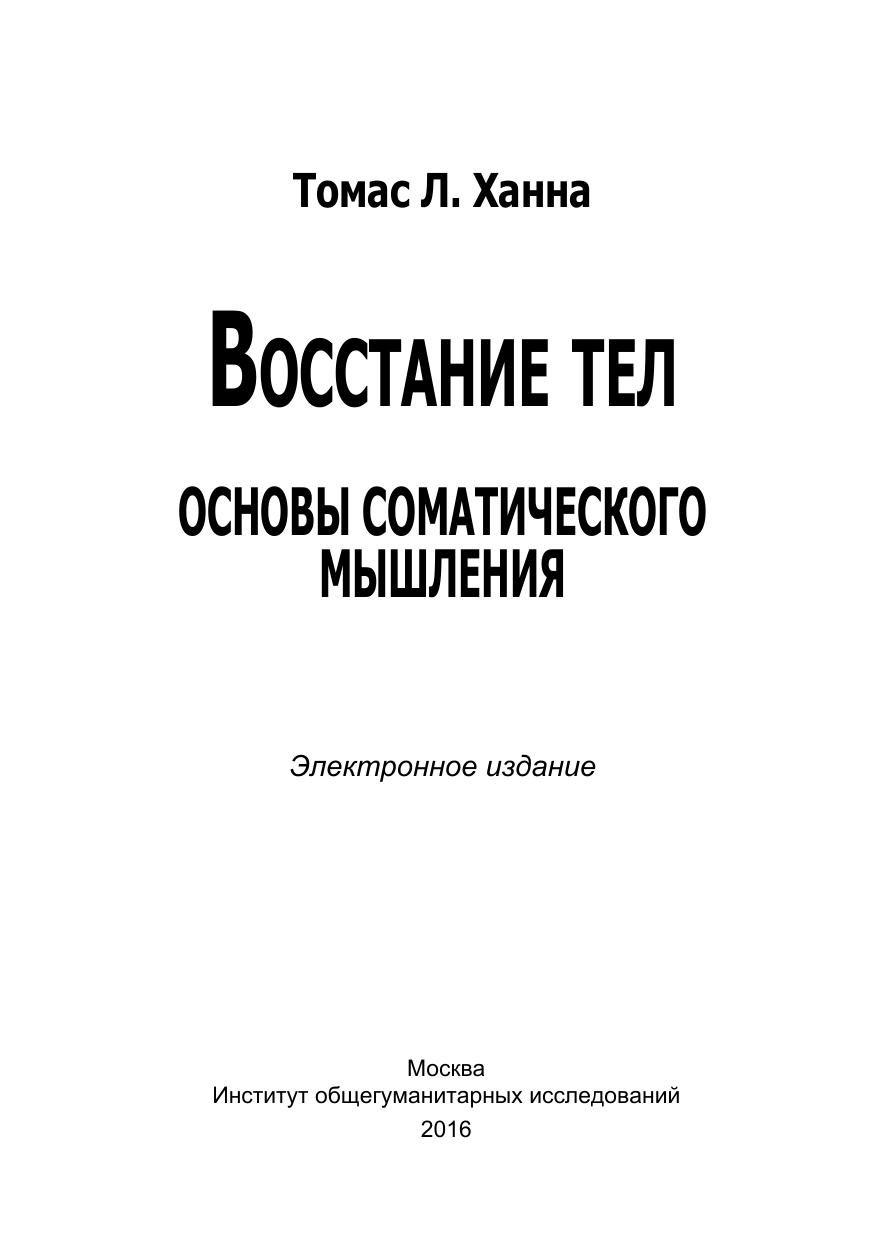 Томас Л. Ханна

ВОССТАНИЕ ТЕЛ

ОСНОВЫ СОМАТИЧЕСКОГО МЫШЛЕНИЯ

Электронное издание

Москва
Институт общегуманитарных исследований
2016